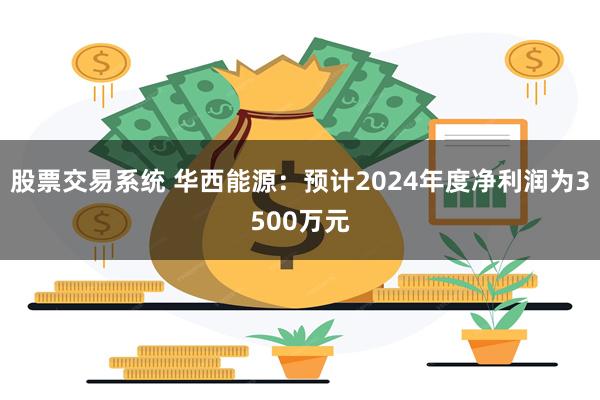 股票交易系统 华西能源：预计2024年度净利润为3500万元